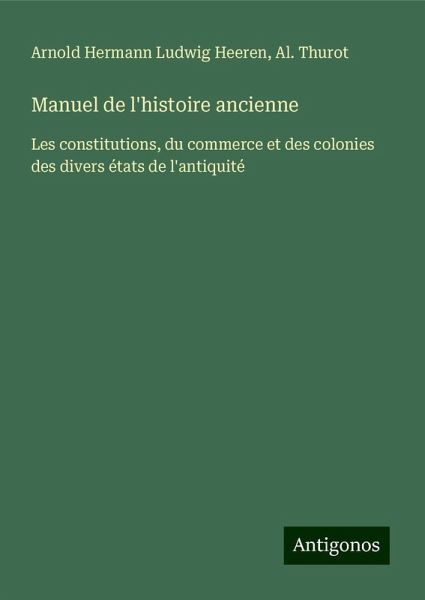 Arnold Hermann Ludwig Heeren, Al. Thurot

Manuel de l'histoire ancienne

Les constitutions, du commerce et des colonies des divers états de l'antiquité

Antigonos